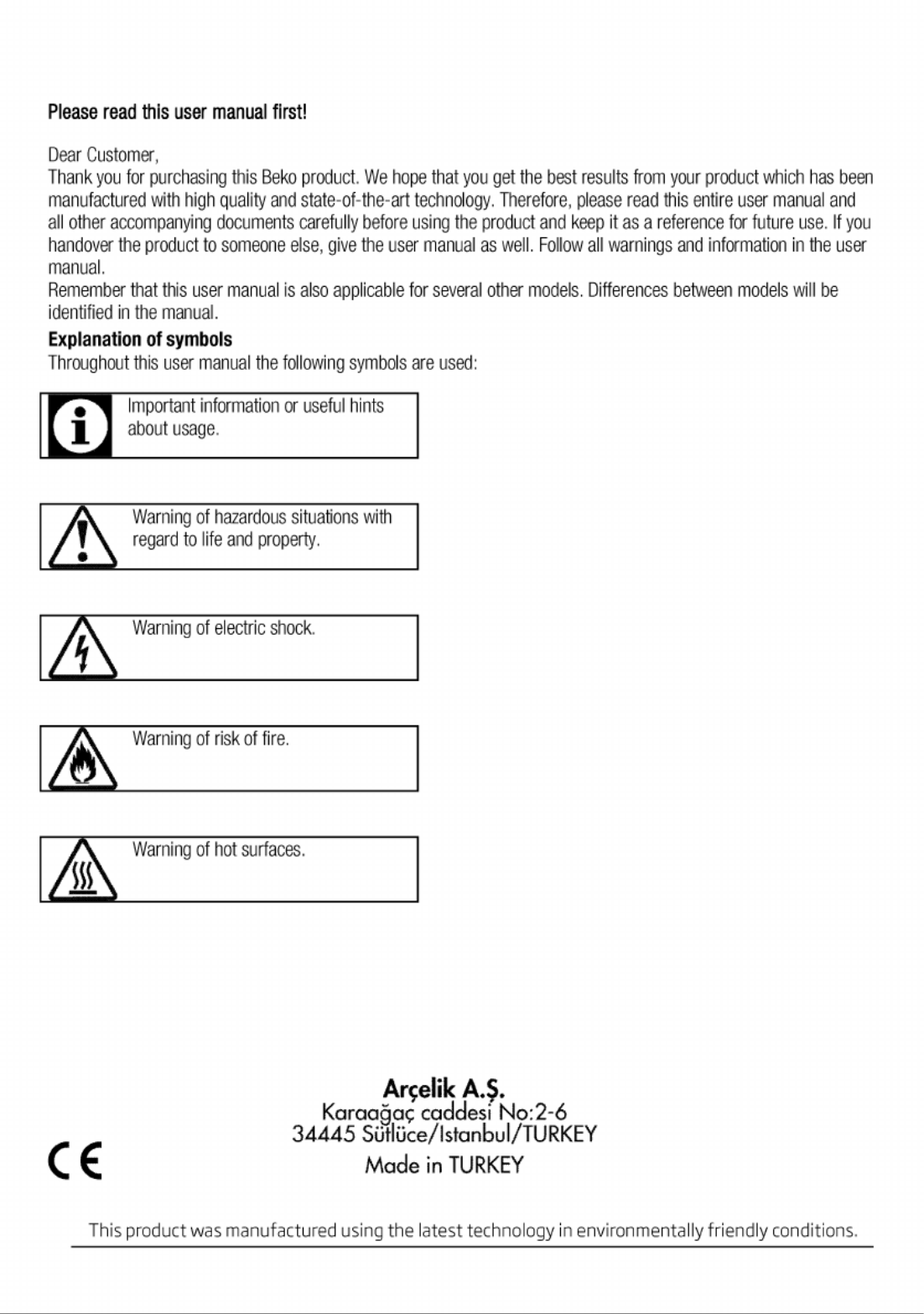 Please read this user manual first!

Dear Customer,
Thank you for purchasing this Beko product. We hope that you get the best results from your product which has been manufactured with high quality and state-of-the-art technology. Therefore, please read this entire user manual and all other accompanying documents carefully before using the product and keep it as a reference for future use. If you handover the product to someone else, give the user manual as well. Follow all warnings and information in the user manual.
Remember that this user manual is also applicable for several other models. Differences between models will be identified in the manual.

Explanation of symbols
Throughout this user manual the following symbols are used:

Important information or useful hints about usage.

Warning of hazardous situations with regard to life and property.

Warning of electric shock.

Warning of risk of fire.

Warning of hot surfaces.

Arçelik A.Ş.
Karaağaç caddesi No:2-6
34445 Sütlüce/Istanbul/TURKEY
Made in TURKEY

CE

This product was manufactured using the latest technology in environmentally friendly conditions.